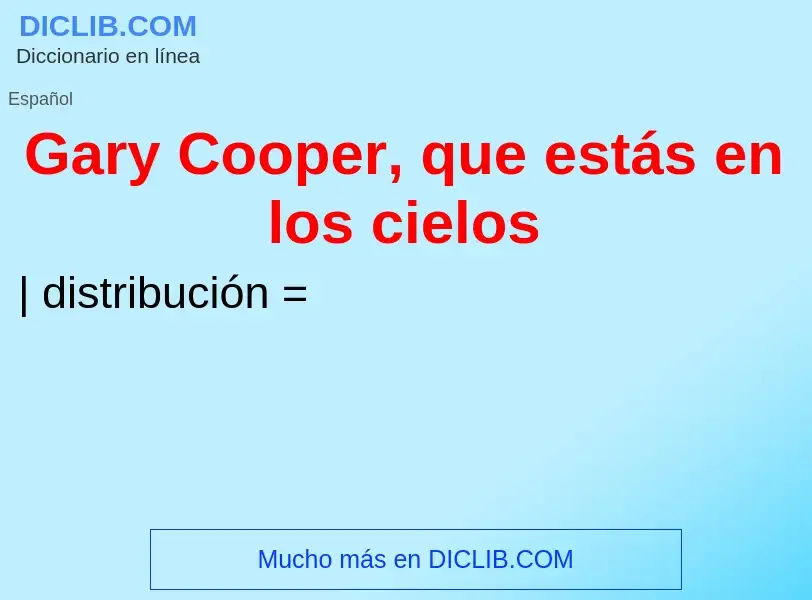 DICLIB.COM
Diccionario en línea

Español

Gary Cooper, que estás en los cielos

| distribución =

Mucho más en DICLIB.COM